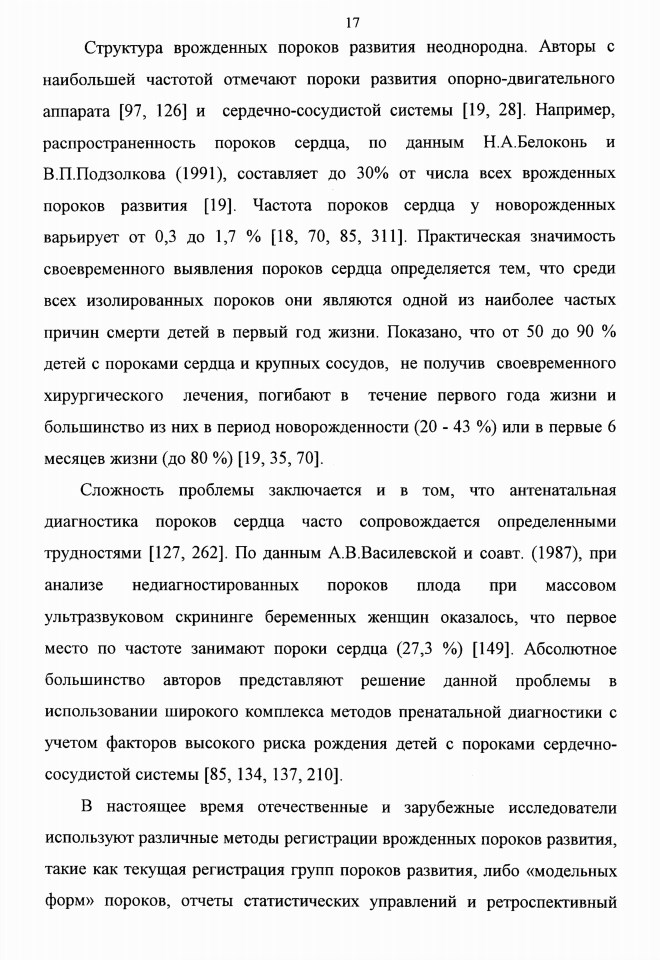 17

Структура врожденных пороков развития неоднородна. Авторы с наибольшей частотой отмечают пороки развития опорно-двигательного аппарата [97, 126] и сердечно-сосудистой системы [19, 28]. Например, распространенность пороков сердца, по данным Н.А.Белоконь и В.П.Подзолкова (1991), составляет до 30% от числа всех врожденных пороков развития [19]. Частота пороков сердца у новорожденных варьирует от 0,3 до 1,7 % [18, 70, 85, 311]. Практическая значимость своевременного выявления пороков сердца определяется тем, что среди всех изолированных пороков они являются одной из наиболее частых причин смерти детей в первый год жизни. Показано, что от 50 до 90 % детей с пороками сердца и крупных сосудов, не получив своевременного хирургического лечения, погибают в течение первого года жизни и большинство из них в период новорожденности (20 - 43 %) или в первые 6 месяцев жизни (до 80 %) [19, 35, 70].

Сложность проблемы заключается и в том, что антенатальная диагностика пороков сердца часто сопровождается определенными трудностями [127, 262]. По данным А.В.Василевской и соавт. (1987), при анализе недиагностированных пороков плода при массовом ультразвуковом скрининге беременных женщин оказалось, что первое место по частоте занимают пороки сердца (27,3 %) [149]. Абсолютное большинство авторов представляют решение данной проблемы в использовании широкого комплекса методов пренатальной диагностики с учетом факторов высокого риска рождения детей с пороками сердечно-сосудистой системы [85, 134, 137, 210].

В настоящее время отечественные и зарубежные исследователи используют различные методы регистрации врожденных пороков развития, такие как текущая регистрация групп пороков развития, либо «модельных форм» пороков, отчеты статистических управлений и ретроспективный